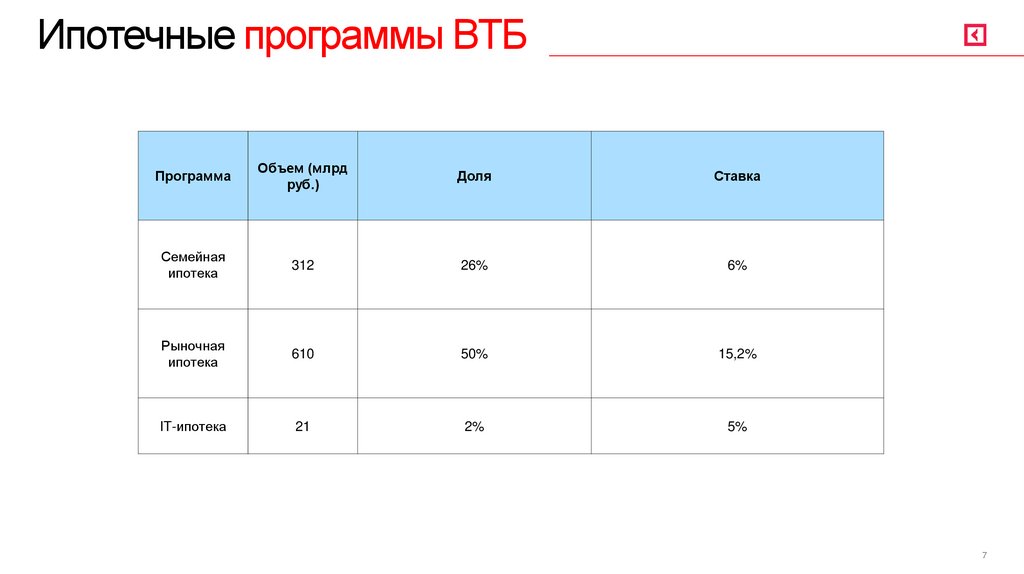 Ипотечные программы ВТБ

| Программа | Объем (млрд руб.) | Доля | Ставка |
|---|---|---|---|
| Семейная ипотека | 312 | 26% | 6% |
| Рыночная ипотека | 610 | 50% | 15,2% |
| IT-ипотека | 21 | 2% | 5% |

7